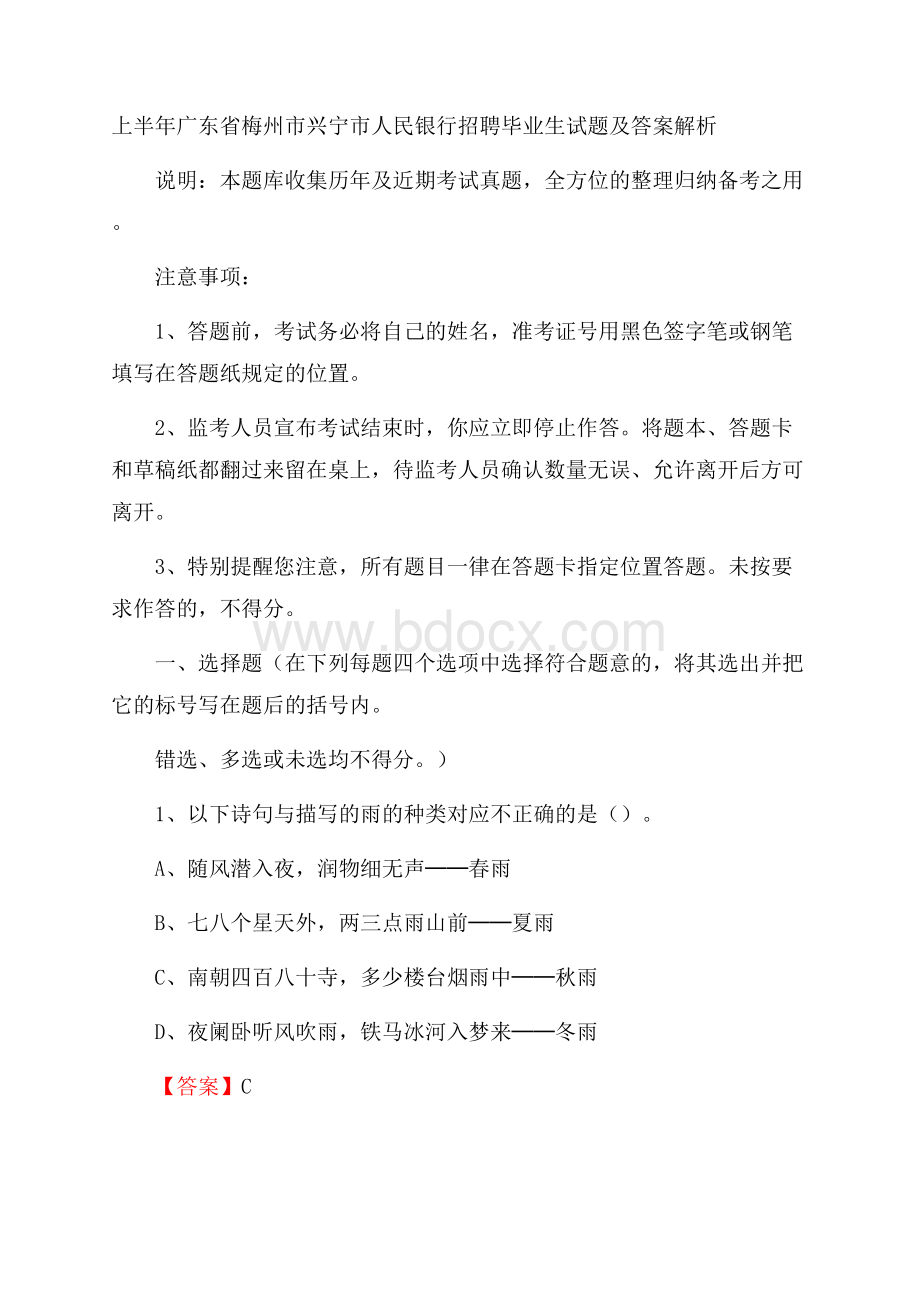 上半年广东省梅州市兴宁市人民银行招聘毕业生试题及答案解析

说明：本题库收集历年及近期考试真题，全方位的整理归纳备考之用。

注意事项：

1、答题前，考试务必将自己的姓名，准考证号用黑色签字笔或钢笔填写在答题纸规定的位置。

2、监考人员宣布考试结束时，你应立即停止作答。将题本、答题卡和草稿纸都翻过来留在桌上，待监考人员确认数量无误、允许离开后方可离开。

3、特别提醒您注意，所有题目一律在答题卡指定位置答题。未按要求作答的，不得分。

www.bdocx.com

一、选择题（在下列每题四个选项中选择符合题意的，将其选出并把它的标号写在题后的括号内。

错选、多选或未选均不得分。）

1、以下诗句与描写的雨的种类对应不正确的是（）。

A、随风潜入夜，润物细无声——春雨

B、七八个星天外，两三点雨山前——夏雨

C、南朝四百八十寺，多少楼台烟雨中——秋雨

D、夜阑卧听风吹雨，铁马冰河入梦来——冬雨

【答案】C